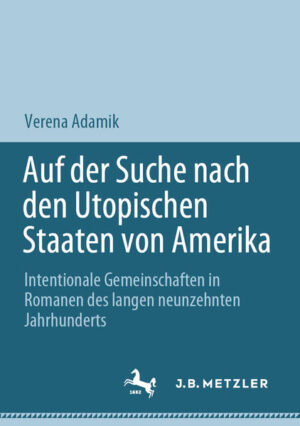 Verena Adamik

Auf der Suche nach den Utopischen Staaten von Amerika

Intentionale Gemeinschaften in Romanen des langen neunzehnten Jahrhunderts

1682

J.B. METZLER